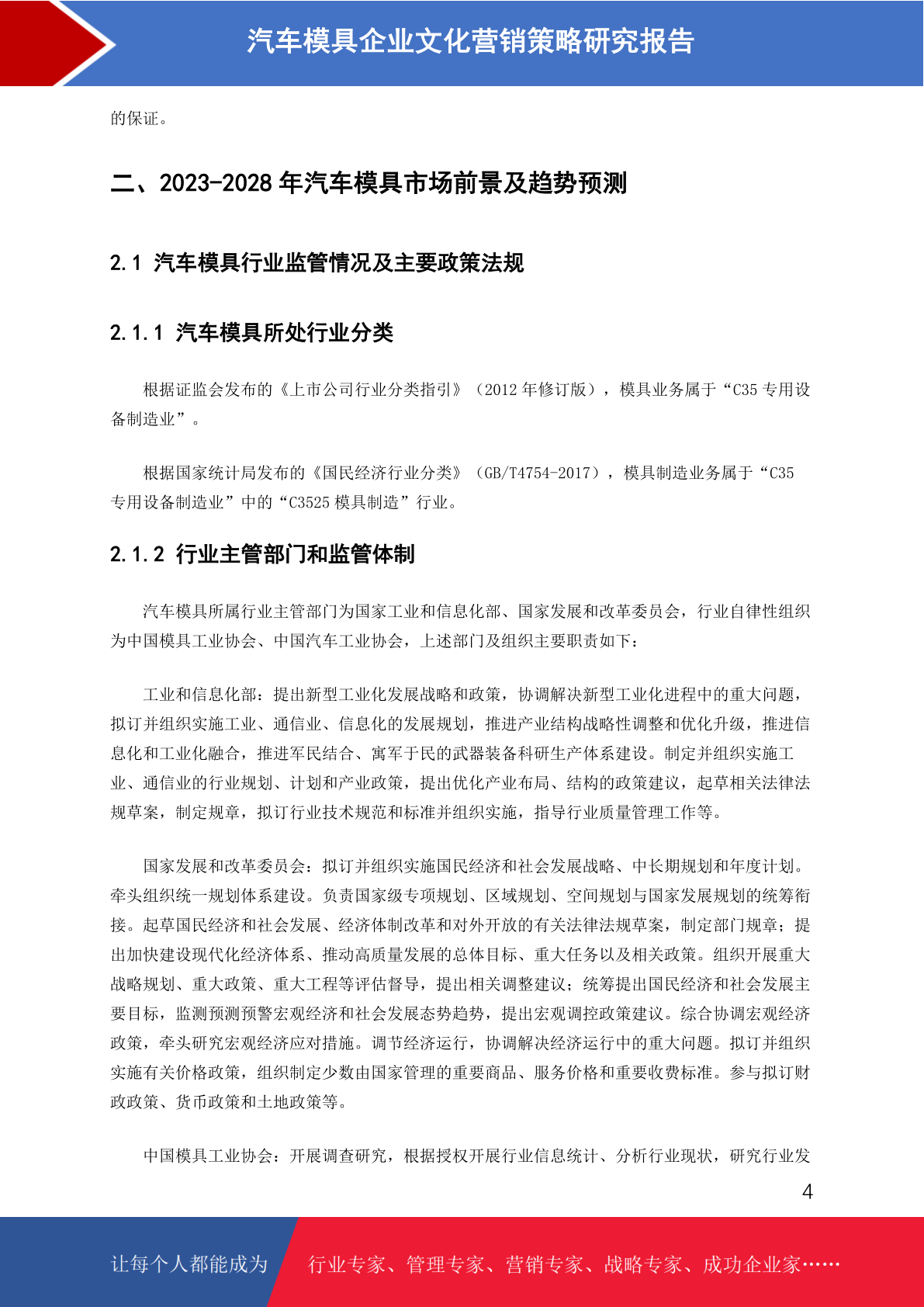 汽车模具企业文化营销策略研究报告

的保证。

二、2023-2028 年汽车模具市场前景及趋势预测

2.1 汽车模具行业监管情况及主要政策法规

2.1.1 汽车模具所处行业分类

根据证监会发布的《上市公司行业分类指引》（2012 年修订版），模具业务属于“C35 专用设备制造业”。

根据国家统计局发布的《国民经济行业分类》（GB/T4754-2017），模具制造业务属于“C35 专用设备制造业”中的“C3525 模具制造”行业。

2.1.2 行业主管部门和监管体制

汽车模具所属行业主管部门为国家工业和信息化部、国家发展和改革委员会，行业自律性组织为中国模具工业协会、中国汽车工业协会，上述部门及组织主要职责如下：

工业和信息化部：提出新型工业化发展战略和政策，协调解决新型工业化进程中的重大问题，拟订并组织实施工业、通信业、信息化的发展规划，推进产业结构战略性调整和优化升级，推进信息化和工业化融合，推进军民结合、寓军于民的武器装备科研生产体系建设。制定并组织实施工业、通信业的行业规划、计划和产业政策，提出优化产业布局、结构的政策建议，起草相关法律法规草案，制定规章，拟订行业技术规范和标准并组织实施，指导行业质量管理工作等。

国家发展和改革委员会：拟订并组织实施国民经济和社会发展战略、中长期规划和年度计划。牵头组织统一规划体系建设。负责国家级专项规划、区域规划、空间规划与国家发展规划的统筹衔接。起草国民经济和社会发展、经济体制改革和对外开放的有关法律法规草案，制定部门规章；提出加快建设现代化经济体系、推动高质量发展的总体目标、重大任务以及相关政策。组织开展重大战略规划、重大政策、重大工程等评估督导，提出相关调整建议；统筹提出国民经济和社会发展主要目标，监测预测预警宏观经济和社会发展态势趋势，提出宏观调控政策建议。综合协调宏观经济政策，牵头研究宏观经济应对措施。调节经济运行，协调解决经济运行中的重大问题。拟订并组织实施有关价格政策，组织制定少数由国家管理的重要商品、服务价格和重要收费标准。参与拟订财政政策、货币政策和土地政策等。

中国模具工业协会：开展调查研究，根据授权开展行业信息统计、分析行业现状，研究行业发

4

让每个人都能成为 行业专家、管理专家、营销专家、战略专家、成功企业家……